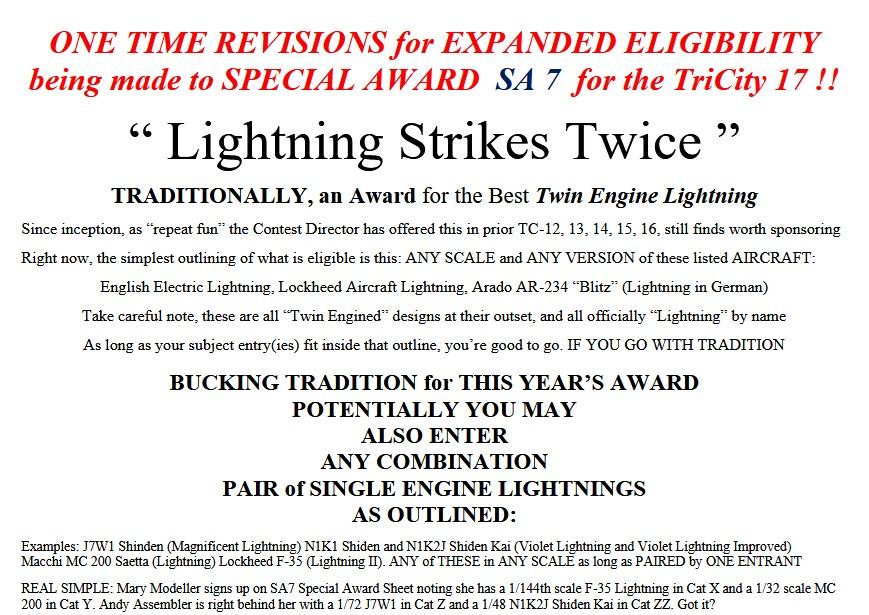 ONE TIME REVISIONS for EXPANDED ELIGIBILITY being made to SPECIAL AWARD SA 7 for the TriCity 17 !!

“ Lightning Strikes Twice ”

TRADITIONALLY, an Award for the Best Twin Engine Lightning

Since inception, as “repeat fun” the Contest Director has offered this in prior TC-12, 13, 14, 15, 16, still finds worth sponsoring

Right now, the simplest outlining of what is eligible is this: ANY SCALE and ANY VERSION of these listed AIRCRAFT:

English Electric Lightning, Lockheed Aircraft Lightning, Arado AR-234 “Blitz” (Lightning in German)

Take careful note, these are all “Twin Engined” designs at their outset, and all officially “Lightning” by name

As long as your subject entry(ies) fit inside that outline, you’re good to go. IF YOU GO WITH TRADITION

BUCKING TRADITION for THIS YEAR’S AWARD
POTENTIALLY YOU MAY
ALSO ENTER
ANY COMBINATION
PAIR of SINGLE ENGINE LIGHTNINGS
AS OUTLINED:

Examples: J7W1 Shinden (Magnificent Lightning) N1K1 Shiden and N1K2J Shiden Kai (Violet Lightning and Violet Lightning Improved) Macchi MC 200 Saetta (Lightning) Lockheed F-35 (Lightning II). ANY of THESE in ANY SCALE as long as PAIRED by ONE ENTRANT

REAL SIMPLE: Mary Modeller signs up on SA7 Special Award Sheet noting she has a 1/144th scale F-35 Lightning in Cat X and a 1/32 scale MC 200 in Cat Y. Andy Assembler is right behind her with a 1/72 J7W1 in Cat Z and a 1/48 N1K2J Shiden Kai in Cat ZZ. Got it?